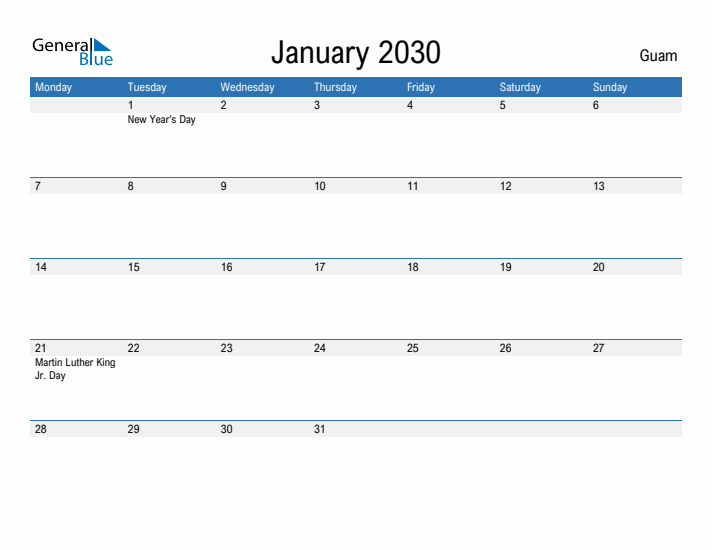 General Blue

January 2030

Guam

| Monday | Tuesday | Wednesday | Thursday | Friday | Saturday | Sunday |
|---|---|---|---|---|---|---|
| | 1 New Year's Day | 2 | 3 | 4 | 5 | 6 |
| 7 | 8 | 9 | 10 | 11 | 12 | 13 |
| 14 | 15 | 16 | 17 | 18 | 19 | 20 |
| 21 Martin Luther King Jr. Day | 22 | 23 | 24 | 25 | 26 | 27 |
| 28 | 29 | 30 | 31 | | | |